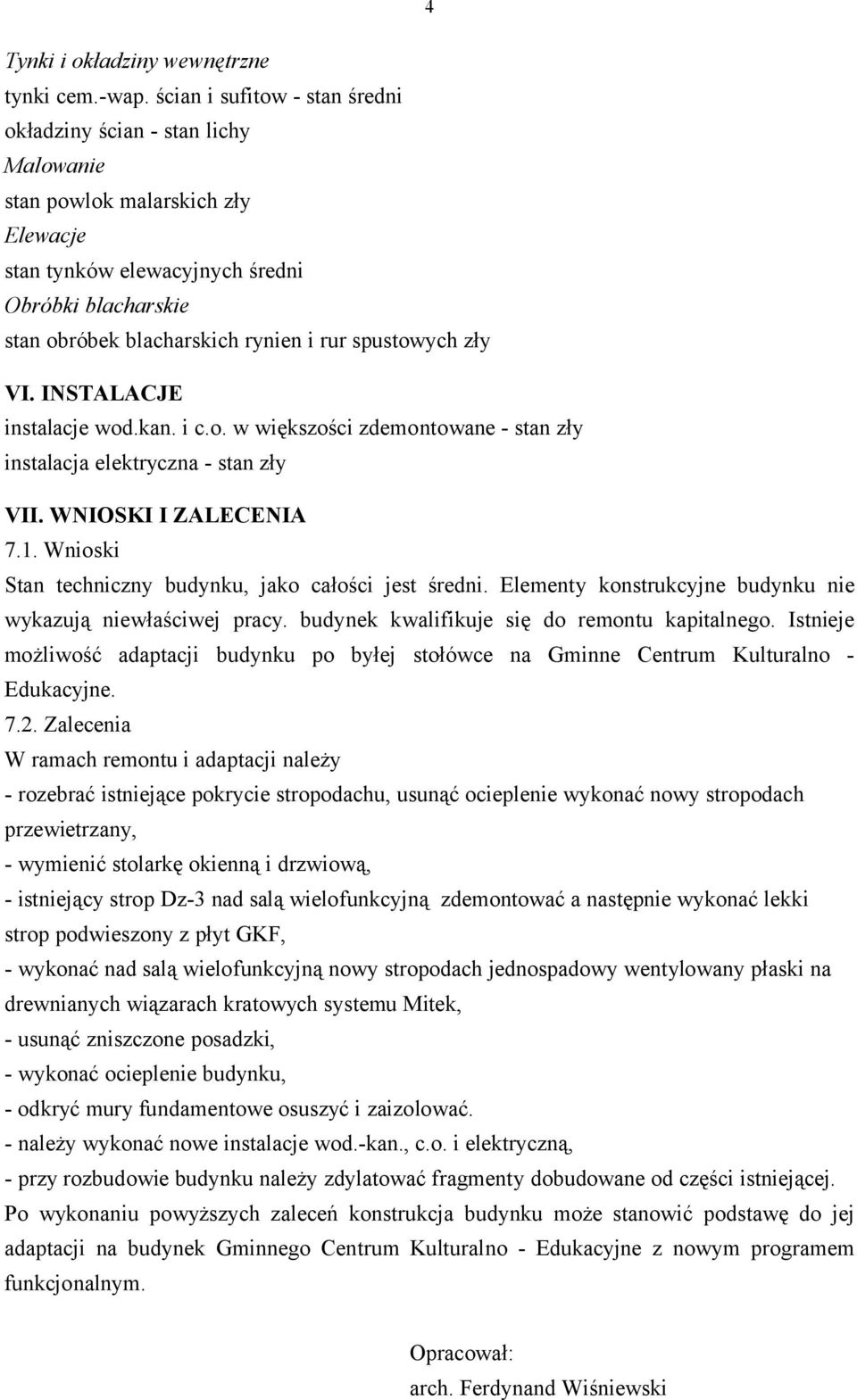 4

Tynki i okładziny wewnętrzne
tynki cem.-wap. ścian i sufitow - stan średni
okładziny ścian - stan lichy
Malowanie
stan powlok malarskich zły
Elewacje
stan tynków elewacyjnych średni
Obróbki blacharskie
stan obróbek blacharskich rynien i rur spustowych zły

VI. INSTALACJE
instalacje wod.kan. i c.o. w większości zdemontowane - stan zły
instalacja elektryczna - stan zły

VII. WNIOSKI I ZALECENIA
7.1. Wnioski
Stan techniczny budynku, jako całości jest średni. Elementy konstrukcyjne budynku nie wykazują niewłaściwej pracy. budynek kwalifikuje się do remontu kapitalnego. Istnieje możliwość adaptacji budynku po byłej stołówce na Gminne Centrum Kulturalno - Edukacyjne.
7.2. Zalecenia
W ramach remontu i adaptacji należy
- rozebrać istniejące pokrycie stropodachu, usunąć ocieplenie wykonać nowy stropodach przewietrzany,
- wymienić stolarkę okienną i drzwiową,
- istniejący strop Dz-3 nad salą wielofunkcyjną zdemontować a następnie wykonać lekki strop podwieszony z płyt GKF,
- wykonać nad salą wielofunkcyjną nowy stropodach jednospadowy wentylowany płaski na drewnianych wiązarach kratowych systemu Mitek,
- usunąć zniszczone posadzki,
- wykonać ocieplenie budynku,
- odkryć mury fundamentowe osuszyć i zaizolować.
- należy wykonać nowe instalacje wod.-kan., c.o. i elektryczną,
- przy rozbudowie budynku należy zdylatować fragmenty dobudowane od części istniejącej.
Po wykonaniu powyższych zaleceń konstrukcja budynku może stanowić podstawę do jej adaptacji na budynek Gminnego Centrum Kulturalno - Edukacyjne z nowym programem funkcjonalnym.

Opracował:
arch. Ferdynand Wiśniewski